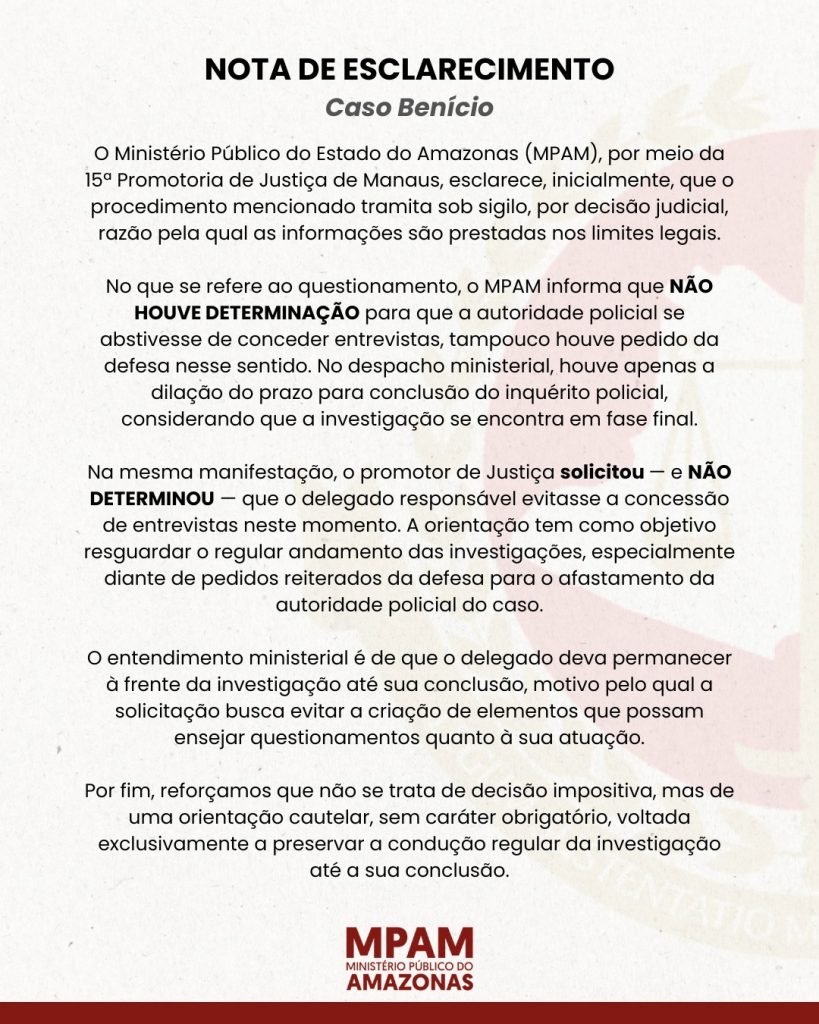 NOTA DE ESCLARECIMENTO
Caso Benício

O Ministério Público do Estado do Amazonas (MPAM), por meio da 15ª Promotoria de Justiça de Manaus, esclarece, inicialmente, que o procedimento mencionado tramita sob sigilo, por decisão judicial, razão pela qual as informações são prestadas nos limites legais.

No que se refere ao questionamento, o MPAM informa que NÃO HOUVE DETERMINAÇÃO para que a autoridade policial se abstivesse de conceder entrevistas, tampouco houve pedido da defesa nesse sentido. No despacho ministerial, houve apenas a dilação do prazo para conclusão do inquérito policial, considerando que a investigação se encontra em fase final.

Na mesma manifestação, o promotor de Justiça solicitou — e NÃO DETERMINOU — que o delegado responsável evitasse a concessão de entrevistas neste momento. A orientação tem como objetivo resguardar o regular andamento das investigações, especialmente diante de pedidos reiterados da defesa para o afastamento da autoridade policial do caso.

O entendimento ministerial é de que o delegado deva permanecer à frente da investigação até sua conclusão, motivo pelo qual a solicitação busca evitar a criação de elementos que possam ensejar questionamentos quanto à sua atuação.

Por fim, reforçamos que não se trata de decisão impositiva, mas de uma orientação cautelar, sem caráter obrigatório, voltada exclusivamente a preservar a condução regular da investigação até a sua conclusão.

MPAM
MINISTÉRIO PÚBLICO DO
AMAZONAS